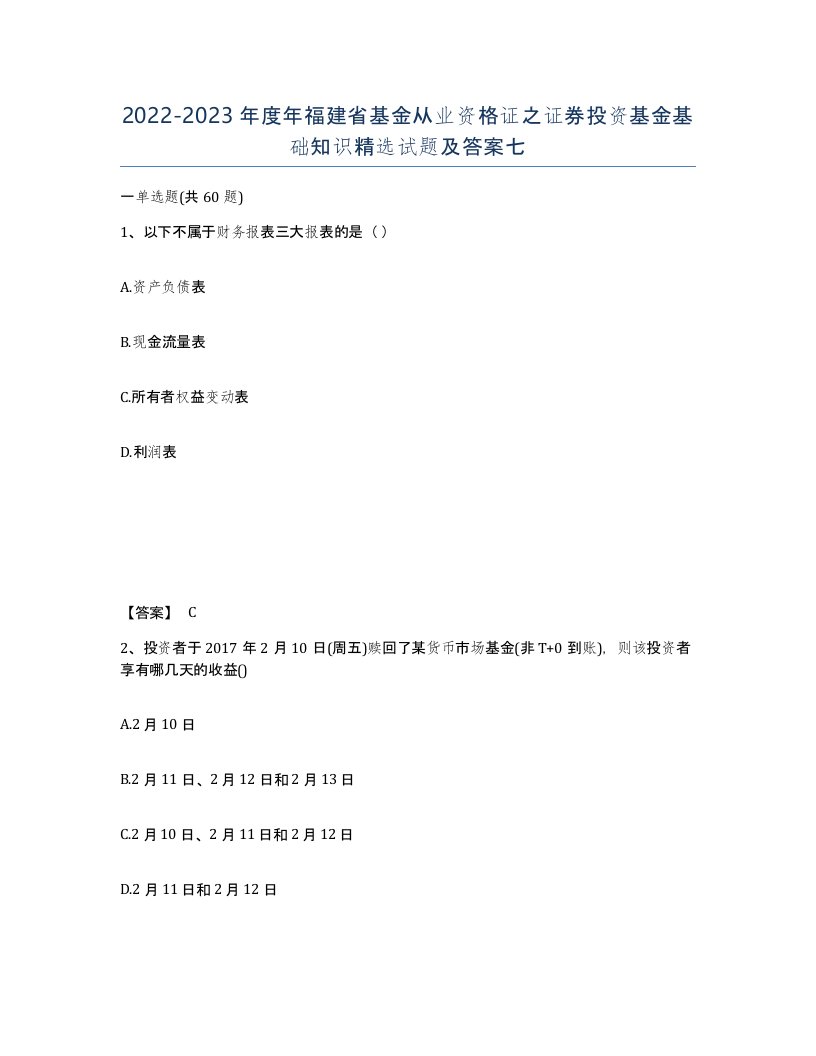 2022-2023年度年福建省基金从业资格证之证券投资基金基础知识精选试题及答案七

一单选题(共60题)

1、以下不属于财务报表三大报表的是（）

A.资产负债表

B.现金流量表

C.所有者权益变动表

D.利润表

【答案】 C

2、投资者于2017年2月10日(周五)赎回了某货币市场基金(非T+0到账)，则该投资者享有哪几天的收益()

A.2月10日

B.2月11日、2月12日和2月13日

C.2月10日、2月11日和2月12日

D.2月11日和2月12日